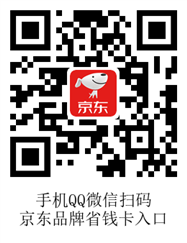 京东

手机QQ微信扫码
京东品牌省钱卡入口